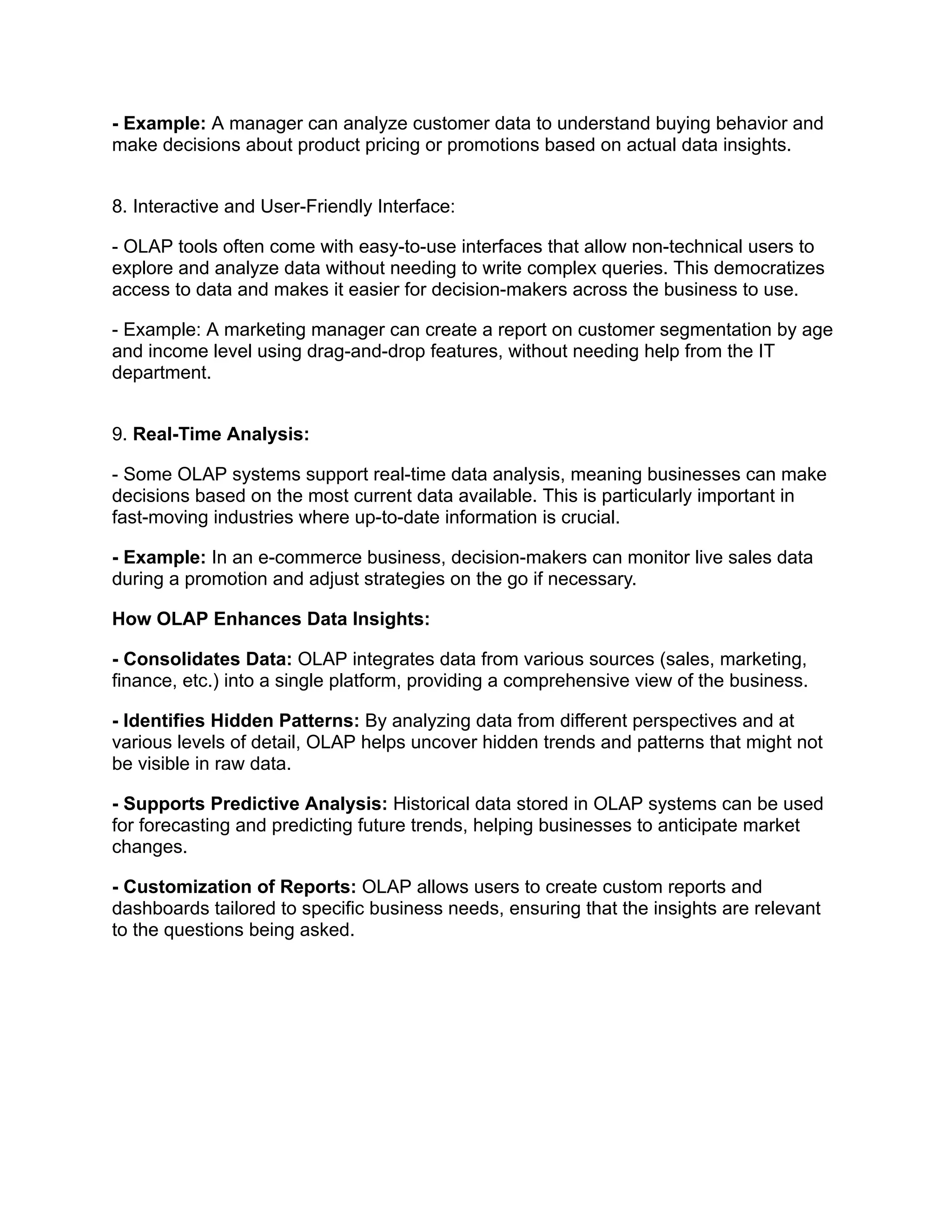 - Example: A manager can analyze customer data to understand buying behavior and make decisions about product pricing or promotions based on actual data insights.

8. Interactive and User-Friendly Interface:

- OLAP tools often come with easy-to-use interfaces that allow non-technical users to explore and analyze data without needing to write complex queries. This democratizes access to data and makes it easier for decision-makers across the business to use.

- Example: A marketing manager can create a report on customer segmentation by age and income level using drag-and-drop features, without needing help from the IT department.

9. Real-Time Analysis:

- Some OLAP systems support real-time data analysis, meaning businesses can make decisions based on the most current data available. This is particularly important in fast-moving industries where up-to-date information is crucial.

- Example: In an e-commerce business, decision-makers can monitor live sales data during a promotion and adjust strategies on the go if necessary.

How OLAP Enhances Data Insights:

- Consolidates Data: OLAP integrates data from various sources (sales, marketing, finance, etc.) into a single platform, providing a comprehensive view of the business.

- Identifies Hidden Patterns: By analyzing data from different perspectives and at various levels of detail, OLAP helps uncover hidden trends and patterns that might not be visible in raw data.

- Supports Predictive Analysis: Historical data stored in OLAP systems can be used for forecasting and predicting future trends, helping businesses to anticipate market changes.

- Customization of Reports: OLAP allows users to create custom reports and dashboards tailored to specific business needs, ensuring that the insights are relevant to the questions being asked.